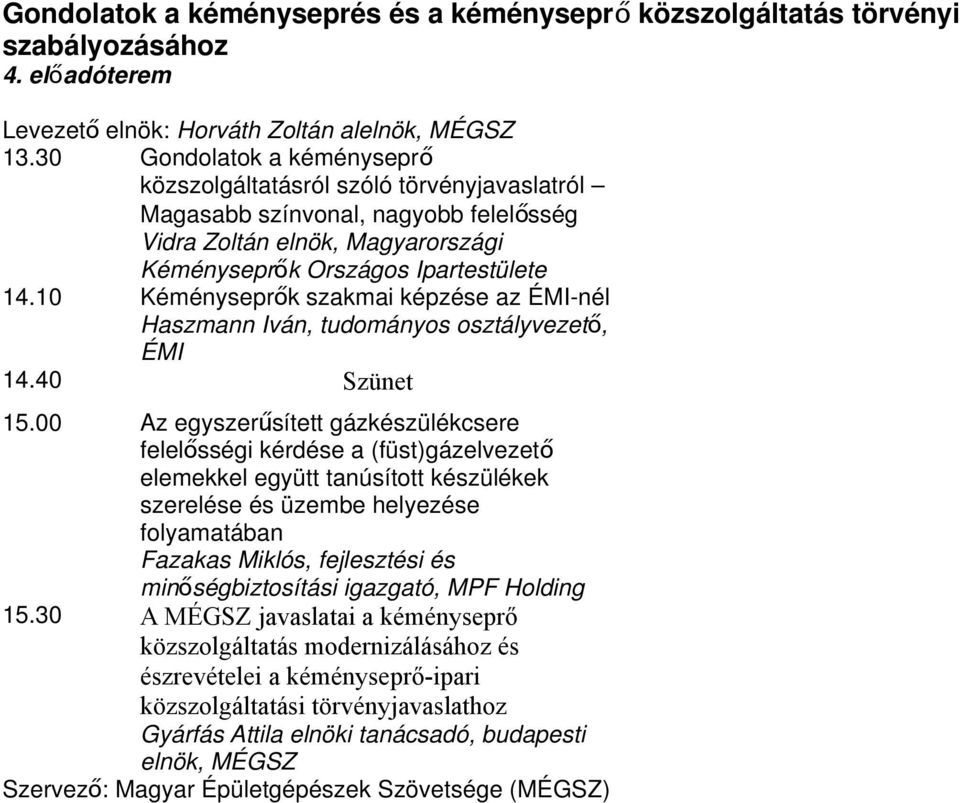 Gondolatok a kéményseprés és a kéményseprő közszolgáltatás törvényi szabályozásához
4. előadóterem

Levezető elnök: Horváth Zoltán alelnök, MÉGSZ
13.30 Gondolatok a kéményseprő közszolgáltatásról szóló törvényjavaslatról – Magasabb színvonal, nagyobb felelősség
Vidra Zoltán elnök, Magyarországi Kéményseprők Országos Ipartestülete
14.10 Kéményseprők szakmai képzése az ÉMI-nél
Haszmann Iván, tudományos osztályvezető, ÉMI
14.40 Szünet
15.00 Az egyszerűsített gázkészülékcsere felelősségi kérdése a (füst)gázelvezető elemekkel együtt tanúsított készülékek szerelése és üzembe helyezése folyamatában
Fazakas Miklós, fejlesztési és minőségbiztosítási igazgató, MPF Holding
15.30 A MÉGSZ javaslatai a kéményseprő közszolgáltatás modernizálásához és észrevételei a kéményseprő-ipari közszolgáltatási törvényjavaslathoz
Gyárfás Attila elnöki tanácsadó, budapesti elnök, MÉGSZ
Szervező: Magyar Épületgépészek Szövetsége (MÉGSZ)